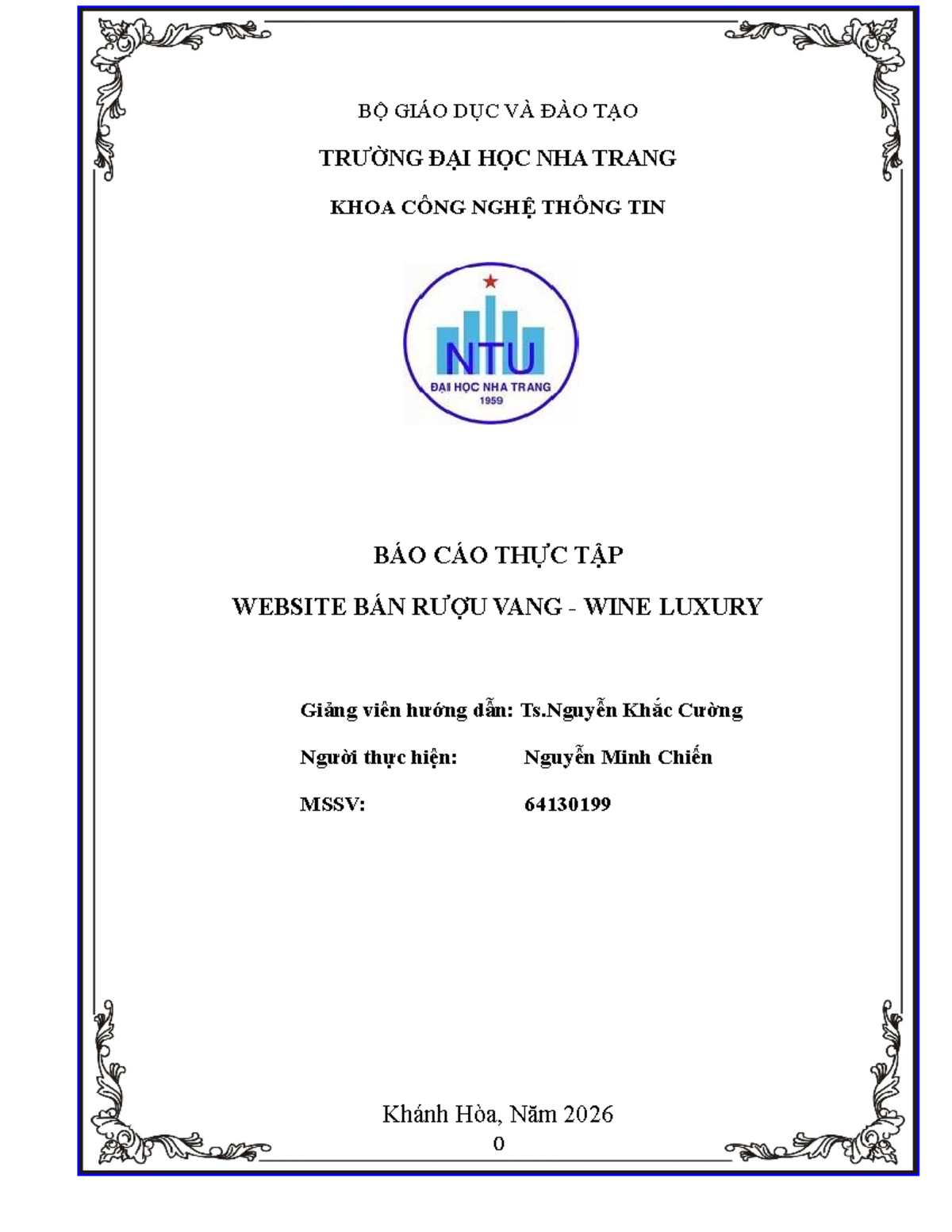 BỘ GIÁO DỤC VÀ ĐÀO TẠO

TRƯỜNG ĐẠI HỌC NHA TRANG

KHOA CÔNG NGHỆ THÔNG TIN

NTU
ĐẠI HỌC NHA TRANG
1959

BÁO CÁO THỰC TẬP

WEBSITE BÁN RƯỢU VANG - WINE LUXURY

Giảng viên hướng dẫn: Ts.Nguyễn Khắc Cường

Người thực hiện: Nguyễn Minh Chiến

MSSV: 64130199

Khánh Hòa, Năm 2026

0